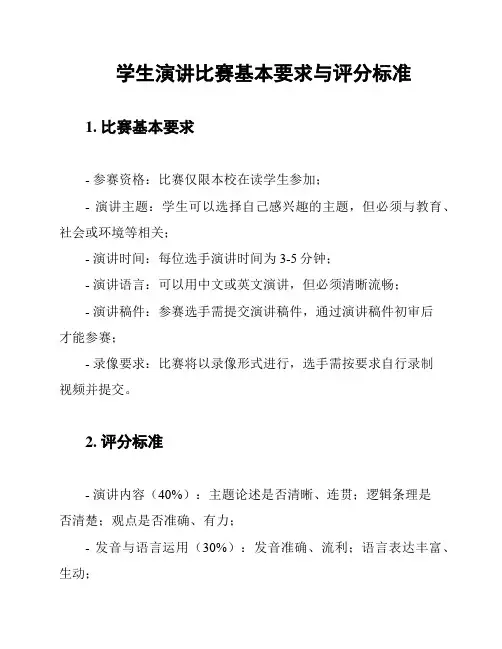 学生演讲比赛基本要求与评分标准

1. 比赛基本要求

- 参赛资格：比赛仅限本校在读学生参加；

- 演讲主题：学生可以选择自己感兴趣的主题，但必须与教育、社会或环境等相关；

- 演讲时间：每位选手演讲时间为 3-5 分钟；

- 演讲语言：可以用中文或英文演讲，但必须清晰流畅；

- 演讲稿件：参赛选手需提交演讲稿件，通过演讲稿件初审后才能参赛；

- 录像要求：比赛将以录像形式进行，选手需按要求自行录制视频并提交。

2. 评分标准

- 演讲内容（40%）：主题论述是否清晰、连贯；逻辑条理是否清楚；观点是否准确、有力；

- 发音与语言运用（30%）：发音准确、流利；语言表达丰富、生动；